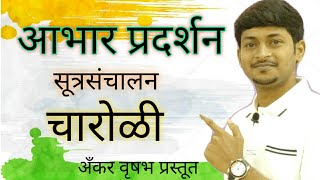 आभार प्रदर्शन

सूत्रसंचालन

चारोळी

अँकर वृषभ प्रस्तूत